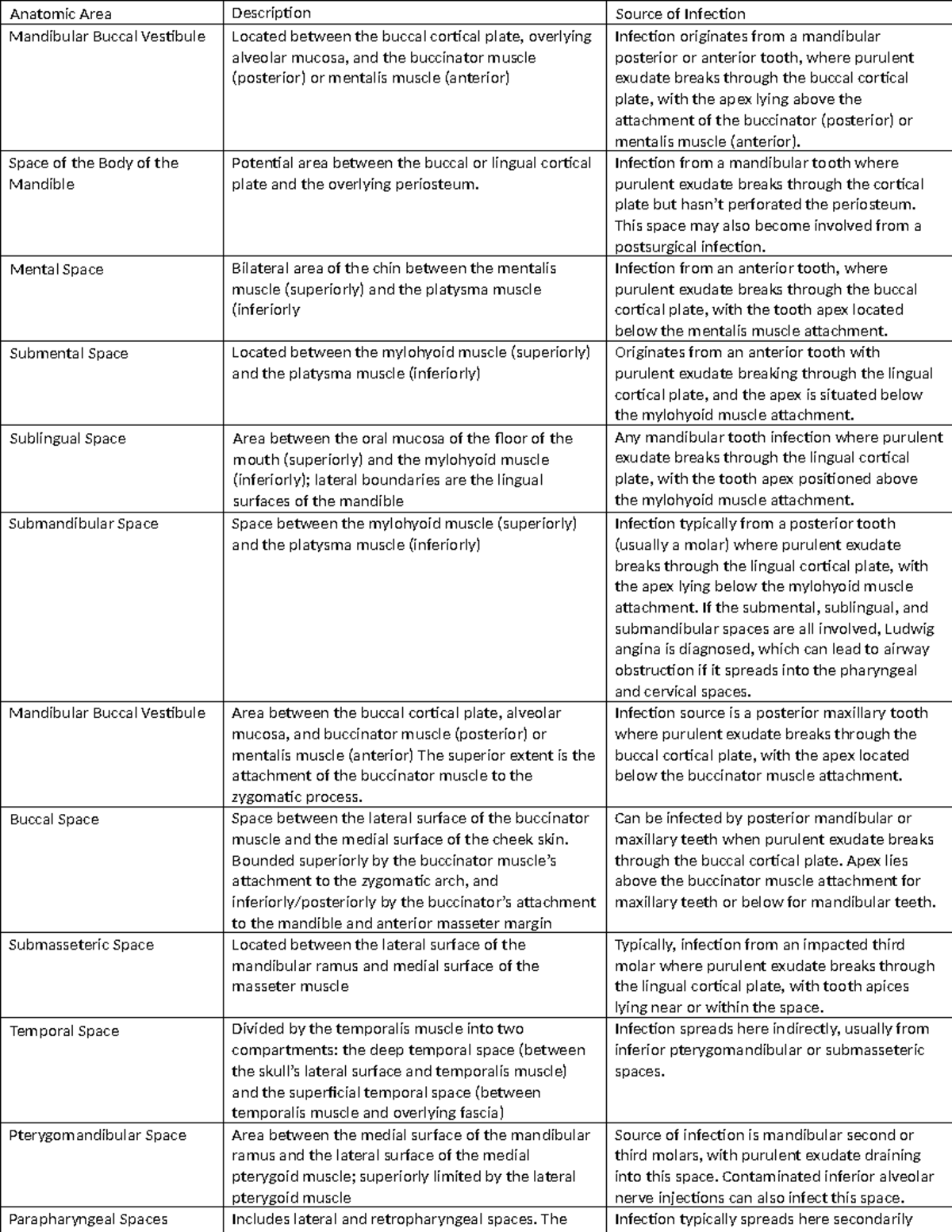 | Anatomic Area | Description | Source of Infection |
|---|---|---|
| Mandibular Buccal Vestibule | Located between the buccal cortical plate, overlying alveolar mucosa, and the buccinator muscle (posterior) or mentalis muscle (anterior) | Infection originates from a mandibular posterior or anterior tooth, where purulent exudate breaks through the buccal cortical plate, with the apex lying above the attachment of the buccinator (posterior) or mentalis muscle (anterior). |
| Space of the Body of the Mandible | Potential area between the buccal or lingual cortical plate and the overlying periosteum. | Infection from a mandibular tooth where purulent exudate breaks through the cortical plate but hasn't perforated the periosteum. This space may also become involved from a postsurgical infection. |
| Mental Space | Bilateral area of the chin between the mentalis muscle (superiorly) and the platysma muscle (inferiorly | Infection from an anterior tooth, where purulent exudate breaks through the buccal cortical plate, with the tooth apex located below the mentalis muscle attachment. |
| Submental Space | Located between the mylohyoid muscle (superiorly) and the platysma muscle (inferiorly) | Originates from an anterior tooth with purulent exudate breaking through the lingual cortical plate, and the apex is situated below the mylohyoid muscle attachment. |
| Sublingual Space | Area between the oral mucosa of the floor of the mouth (superiorly) and the mylohyoid muscle (inferiorly); lateral boundaries are the lingual surfaces of the mandible | Any mandibular tooth infection where purulent exudate breaks through the lingual cortical plate, with the tooth apex positioned above the mylohyoid muscle attachment. |
| Submandibular Space | Space between the mylohyoid muscle (superiorly) and the platysma muscle (inferiorly) | Infection typically from a posterior tooth (usually a molar) where purulent exudate breaks through the lingual cortical plate, with the apex lying below the mylohyoid muscle attachment. If the submental, sublingual, and submandibular spaces are all involved, Ludwig angina is diagnosed, which can lead to airway obstruction if it spreads into the pharyngeal and cervical spaces. |
| Mandibular Buccal Vestibule | Area between the buccal cortical plate, alveolar mucosa, and buccinator muscle (posterior) or mentalis muscle (anterior) The superior extent is the attachment of the buccinator muscle to the zygomatic process. | Infection source is a posterior maxillary tooth where purulent exudate breaks through the buccal cortical plate, with the apex located below the buccinator muscle attachment. |
| Buccal Space | Space between the lateral surface of the buccinator muscle and the medial surface of the cheek skin. Bounded superiorly by the buccinator muscle's attachment to the zygomatic arch, and inferiorly/posteriorly by the buccinator's attachment to the mandible and anterior masseter margin | Can be infected by posterior mandibular or maxillary teeth when purulent exudate breaks through the buccal cortical plate. Apex lies above the buccinator muscle attachment for maxillary teeth or below for mandibular teeth. |
| Submasseteric Space | Located between the lateral surface of the mandibular ramus and medial surface of the masseter muscle | Typically, infection from an impacted third molar where purulent exudate breaks through the lingual cortical plate, with tooth apices lying near or within the space. |
| Temporal Space | Divided by the temporalis muscle into two compartments: the deep temporal space (between the skull's lateral surface and temporalis muscle) and the superficial temporal space (between temporalis muscle and overlying fascia) | Infection spreads here indirectly, usually from inferior pterygomandibular or submasseteric spaces. |
| Pterygomandibular Space | Area between the medial surface of the mandibular ramus and the lateral surface of the medial pterygoid muscle; superiorly limited by the lateral pterygoid muscle | Source of infection is mandibular second or third molars, with purulent exudate draining into this space. Contaminated inferior alveolar nerve injections can also infect this space. |
| Parapharyngeal Spaces | Includes lateral and retropharyngeal spaces. The | Infection typically spreads here secondarily |